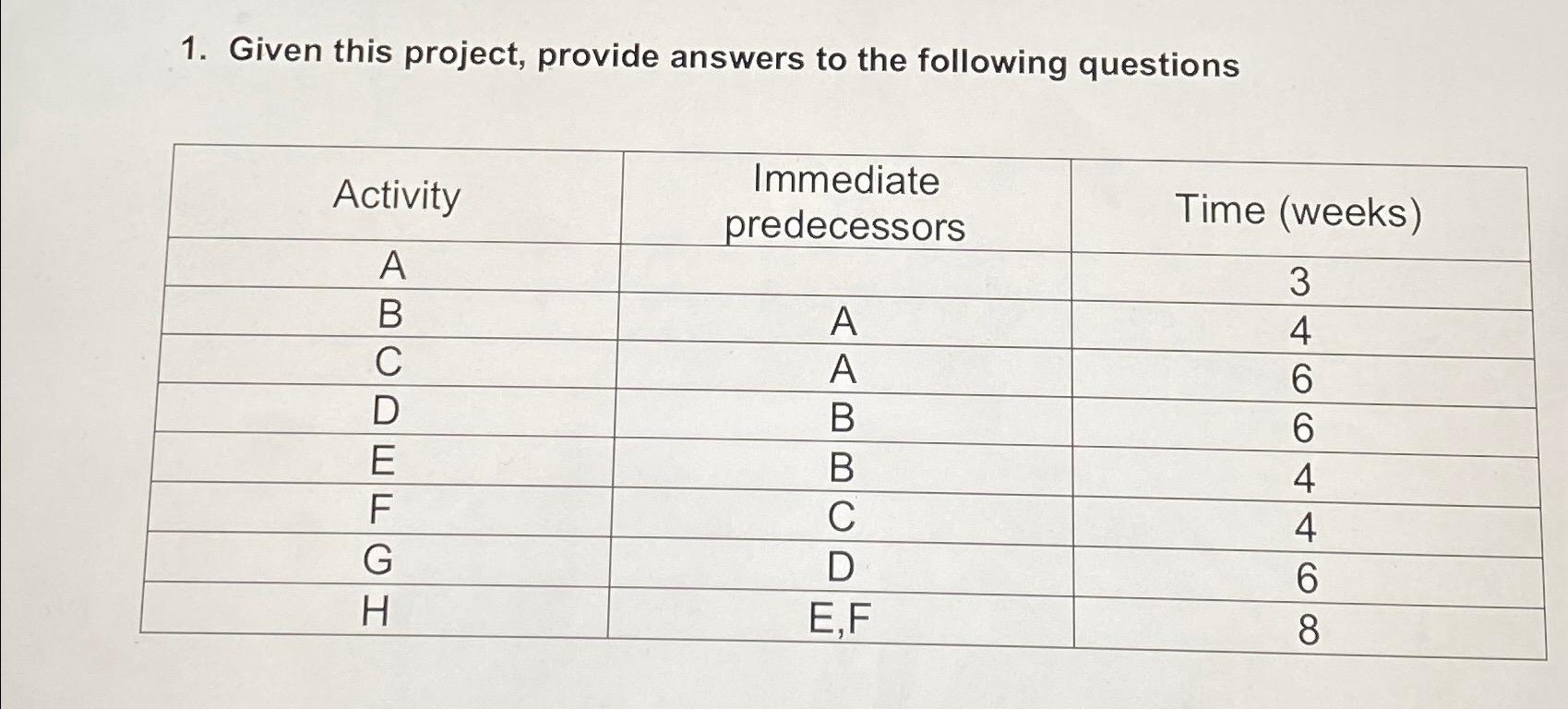 1. Given this project, provide answers to the following questions

| Activity | Immediate predecessors | Time (weeks) |
|---|---|---|
| A | | 3 |
| B | A | 4 |
| C | A | 6 |
| D | B | 6 |
| E | B | 4 |
| F | C | 4 |
| G | D | 6 |
| H | E,F | 8 |